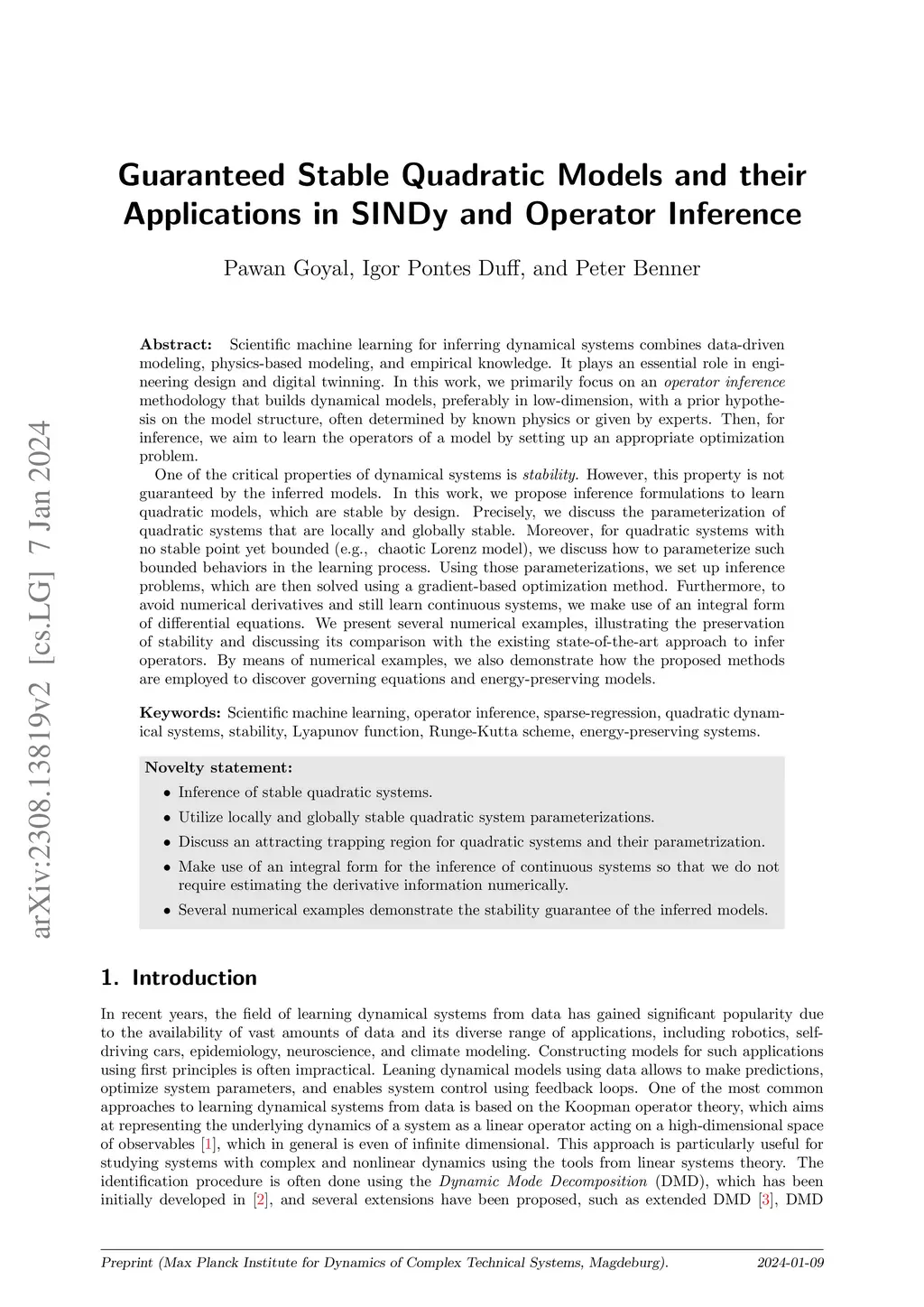 arXiv:2308.13819v2 [cs.LG] 7 Jan 2024

Guaranteed Stable Quadratic Models and their Applications in SINDy and Operator Inference

Pawan Goyal, Igor Pontes Duff, and Peter Benner

Abstract: Scientific machine learning for inferring dynamical systems combines data-driven modeling, physics-based modeling, and empirical knowledge. It plays an essential role in engineering design and digital twinning. In this work, we primarily focus on an operator inference methodology that builds dynamical models, preferably in low-dimension, with a prior hypothesis on the model structure, often determined by known physics or given by experts. Then, for inference, we aim to learn the operators of a model by setting up an appropriate optimization problem.

One of the critical properties of dynamical systems is stability. However, this property is not guaranteed by the inferred models. In this work, we propose inference formulations to learn quadratic models, which are stable by design. Precisely, we discuss the parameterization of quadratic systems that are locally and globally stable. Moreover, for quadratic systems with no stable point yet bounded (e.g., chaotic Lorenz model), we discuss how to parameterize such bounded behaviors in the learning process. Using those parameterizations, we set up inference problems, which are then solved using a gradient-based optimization method. Furthermore, to avoid numerical derivatives and still learn continuous systems, we make use of an integral form of differential equations. We present several numerical examples, illustrating the preservation of stability and discussing its comparison with the existing state-of-the-art approach to infer operators. By means of numerical examples, we also demonstrate how the proposed methods are employed to discover governing equations and energy-preserving models.

Keywords: Scientific machine learning, operator inference, sparse-regression, quadratic dynamical systems, stability, Lyapunov function, Runge-Kutta scheme, energy-preserving systems.

Novelty statement:
• Inference of stable quadratic systems.
• Utilize locally and globally stable quadratic system parameterizations.
• Discuss an attracting trapping region for quadratic systems and their parametrization.
• Make use of an integral form for the inference of continuous systems so that we do not require estimating the derivative information numerically.
• Several numerical examples demonstrate the stability guarantee of the inferred models.

1. Introduction

In recent years, the field of learning dynamical systems from data has gained significant popularity due to the availability of vast amounts of data and its diverse range of applications, including robotics, self-driving cars, epidemiology, neuroscience, and climate modeling. Constructing models for such applications using first principles is often impractical. Leaning dynamical models using data allows to make predictions, optimize system parameters, and enables system control using feedback loops. One of the most common approaches to learning dynamical systems from data is based on the Koopman operator theory, which aims at representing the underlying dynamics of a system as a linear operator acting on a high-dimensional space of observables [1], which in general is even of infinite dimensional. This approach is particularly useful for studying systems with complex and nonlinear dynamics using the tools from linear systems theory. The identification procedure is often done using the Dynamic Mode Decomposition (DMD), which has been initially developed in [2], and several extensions have been proposed, such as extended DMD [3], DMD

Preprint (Max Planck Institute for Dynamics of Complex Technical Systems, Magdeburg). 2024-01-09